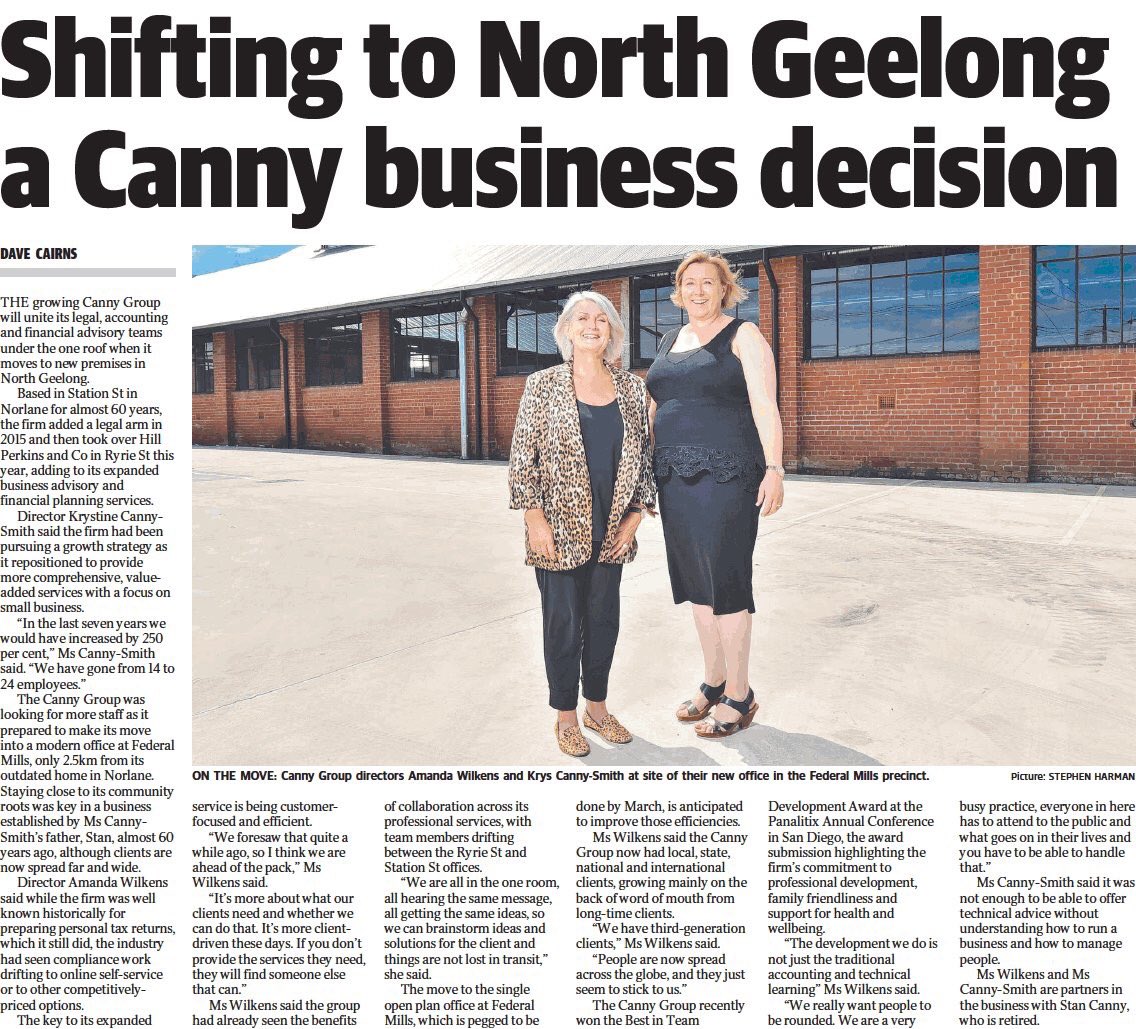 Shifting to North Geelong a Canny business decision

DAVE CAIRNS

THE growing Canny Group will unite its legal, accounting and financial advisory teams under the one roof when it moves to new premises in North Geelong.

Based in Station St in Norlane for almost 60 years, the firm added a legal arm in 2015 and then took over Hill Perkins and Co in Ryrie St this year, adding to its expanded business advisory and financial planning services.

Director Krystine Canny-Smith said the firm had been pursuing a growth strategy as it repositioned to provide more comprehensive, value-added services with a focus on small business.

"In the last seven years we would have increased by 250 per cent," Ms Canny-Smith said. "We have gone from 14 to 24 employees."

The Canny Group was looking for more staff as it prepared to make its move into a modern office at Federal Mills, only 2.5km from its outdated home in Norlane. Staying close to its community roots was key in a business established by Ms Canny-Smith's father, Stan, almost 60 years ago, although clients are now spread far and wide.

Director Amanda Wilkens said while the firm was well known historically for preparing personal tax returns, which it still did, the industry had seen compliance work drifting to online self-service or to other competitively-priced options.

The key to its expanded service is being customer-focused and efficient.

"We foresaw that quite a while ago, so I think we are ahead of the pack," Ms Wilkens said.

"It's more about what our clients need and whether we can do that. It's more client-driven these days. If you don't provide the services they need, they will find someone else that can."

Ms Wilkens said the group had already seen the benefits of collaboration across its professional services, with team members drifting between the Ryrie St and Station St offices.

"We are all in the one room, all hearing the same message, all getting the same ideas, so we can brainstorm ideas and solutions for the client and things are not lost in transit," she said.

The move to the single open plan office at Federal Mills, which is pegged to be done by March, is anticipated to improve those efficiencies.

Ms Wilkens said the Canny Group now had local, state, national and international clients, growing mainly on the back of word of mouth from long-time clients.

"We have third-generation clients," Ms Wilkens said.

"People are now spread across the globe, and they just seem to stick to us."

The Canny Group recently won the Best in Team Development Award at the Panalitix Annual Conference in San Diego, the award submission highlighting the firm's commitment to professional development, family friendliness and support for health and wellbeing.

"The development we do is not just the traditional accounting and technical learning" Ms Wilkens said.

"We really want people to be rounded. We are a very busy practice, everyone in here has to attend to the public and what goes on in their lives and you have to be able to handle that."

Ms Canny-Smith said it was not enough to be able to offer technical advice without understanding how to run a business and how to manage people.

Ms Wilkens and Ms Canny-Smith are partners in the business with Stan Canny, who is retired.

ON THE MOVE: Canny Group directors Amanda Wilkens and Krys Canny-Smith at site of their new office in the Federal Mills precinct.

Picture: STEPHEN HARMAN